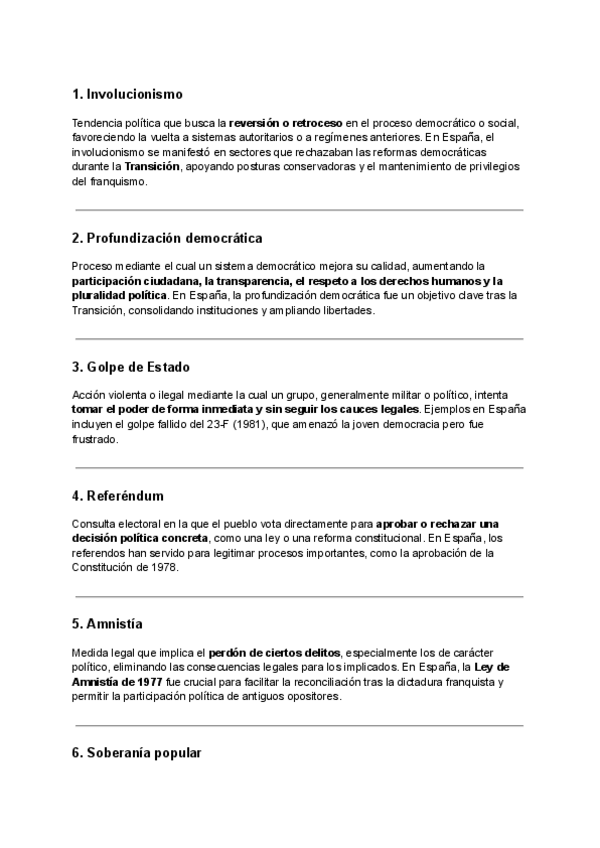 1. Involucionismo

Tendencia política que busca la reversión o retroceso en el proceso democrático o social, favoreciendo la vuelta a sistemas autoritarios o a regímenes anteriores. En España, el involucionismo se manifestó en sectores que rechazaban las reformas democráticas durante la Transición, apoyando posturas conservadoras y el mantenimiento de privilegios del franquismo.

2. Profundización democrática

Proceso mediante el cual un sistema democrático mejora su calidad, aumentando la participación ciudadana, la transparencia, el respeto a los derechos humanos y la pluralidad política. En España, la profundización democrática fue un objetivo clave tras la Transición, consolidando instituciones y ampliando libertades.

3. Golpe de Estado

Acción violenta o ilegal mediante la cual un grupo, generalmente militar o político, intenta tomar el poder de forma inmediata y sin seguir los cauces legales. Ejemplos en España incluyen el golpe fallido del 23-F (1981), que amenazó la joven democracia pero fue frustrado.

4. Referéndum

Consulta electoral en la que el pueblo vota directamente para aprobar o rechazar una decisión política concreta, como una ley o una reforma constitucional. En España, los referendos han servido para legitimar procesos importantes, como la aprobación de la Constitución de 1978.

5. Amnistía

Medida legal que implica el perdón de ciertos delitos, especialmente los de carácter político, eliminando las consecuencias legales para los implicados. En España, la Ley de Amnistía de 1977 fue crucial para facilitar la reconciliación tras la dictadura franquista y permitir la participación política de antiguos opositores.

6. Soberanía popular